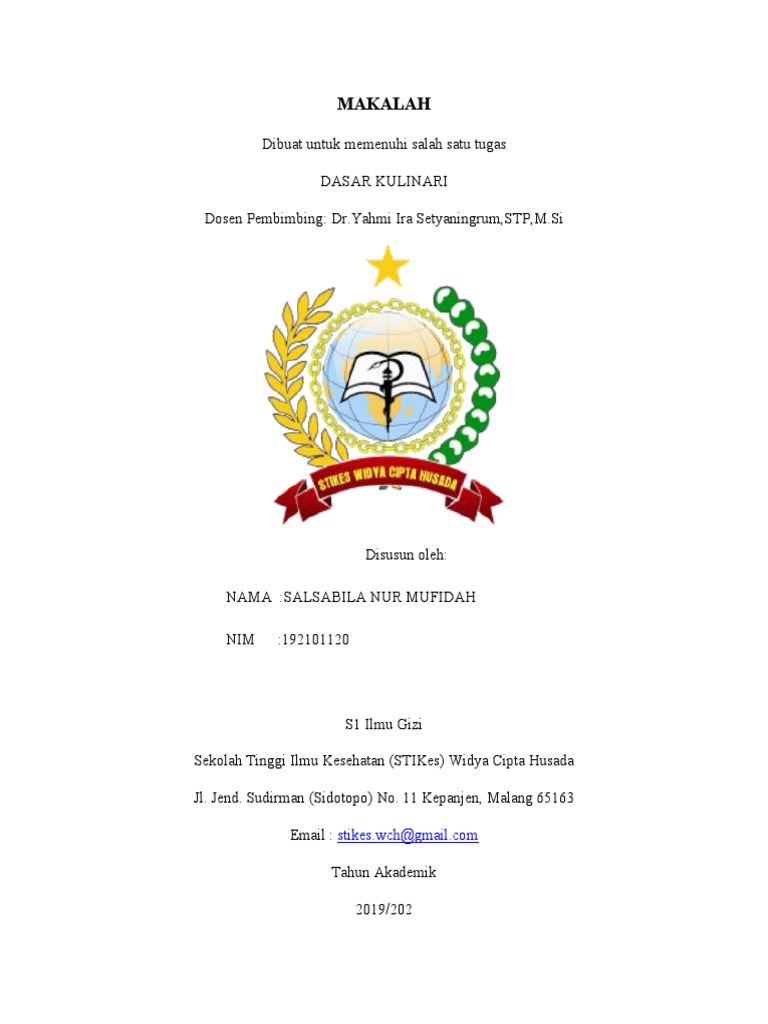 MAKALAH

Dibuat untuk memenuhi salah satu tugas

DASAR KULINARI

Dosen Pembimbing: Dr.Yahmi Ira Setyaningrum,STP,M.Si

STIKES WIDYA CIPTA HUSADA

Disusun oleh:

NAMA :SALSABILA NUR MUFIDAH

NIM :192101120

S1 Ilmu Gizi

Sekolah Tinggi Ilmu Kesehatan (STIKes) Widya Cipta Husada

Jl. Jend. Sudirman (Sidotopo) No. 11 Kepanjen, Malang 65163

Email : stikes.wch@gmail.com

Tahun Akademik

2019/202